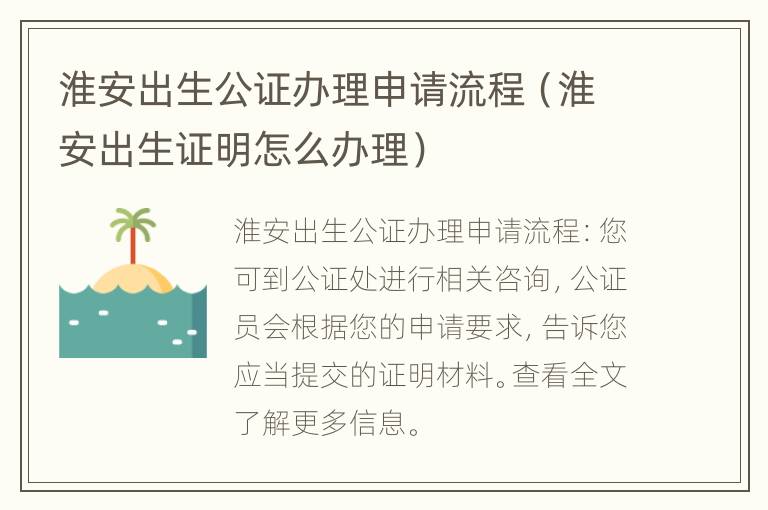 淮安出生公证办理申请流程（淮安出生证明怎么办理）

淮安出生公证办理申请流程: 您可到公证处进行相关咨询, 公证员会根据您的申请要求, 告诉您应当提交的证明材料。查看全文了解更多信息。